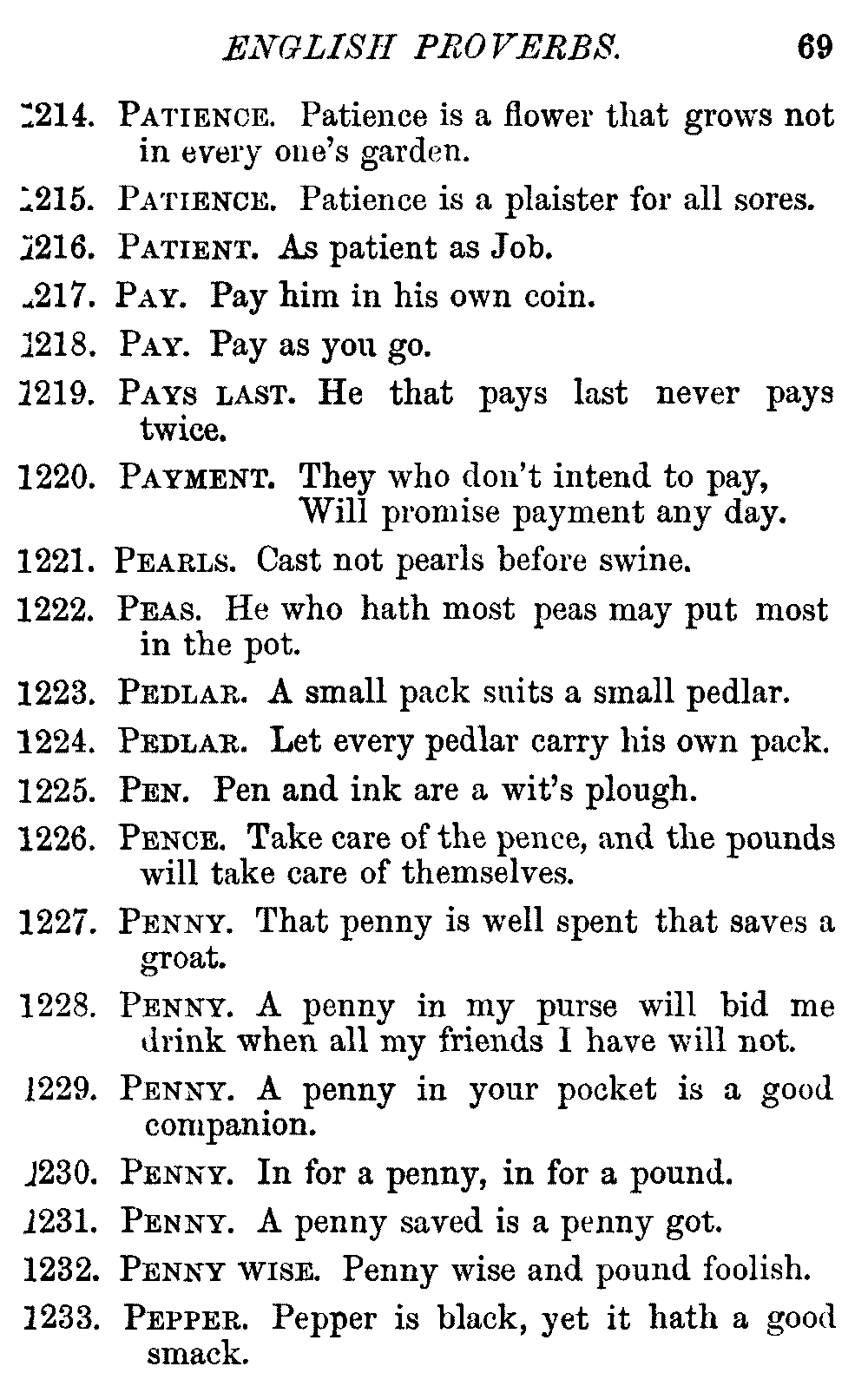 ENGLISH PROVERBS. 69

1214. PATIENCE. Patience is a flower that grows not in every one's garden.

1215. PATIENCE. Patience is a plaister for all sores.

1216. PATIENT. As patient as Job.

1217. PAY. Pay him in his own coin.

1218. PAY. Pay as you go.

1219. PAYS LAST. He that pays last never pays twice.

1220. PAYMENT. They who don't intend to pay,
Will promise payment any day.

1221. PEARLS. Cast not pearls before swine.

1222. PEAS. He who hath most peas may put most in the pot.

1223. PEDLAR. A small pack suits a small pedlar.

1224. PEDLAR. Let every pedlar carry his own pack.

1225. PEN. Pen and ink are a wit's plough.

1226. PENCE. Take care of the pence, and the pounds will take care of themselves.

1227. PENNY. That penny is well spent that saves a groat.

1228. PENNY. A penny in my purse will bid me drink when all my friends I have will not.

1229. PENNY. A penny in your pocket is a good companion.

1230. PENNY. In for a penny, in for a pound.

1231. PENNY. A penny saved is a penny got.

1232. PENNY WISE. Penny wise and pound foolish.

1233. PEPPER. Pepper is black, yet it hath a good smack.